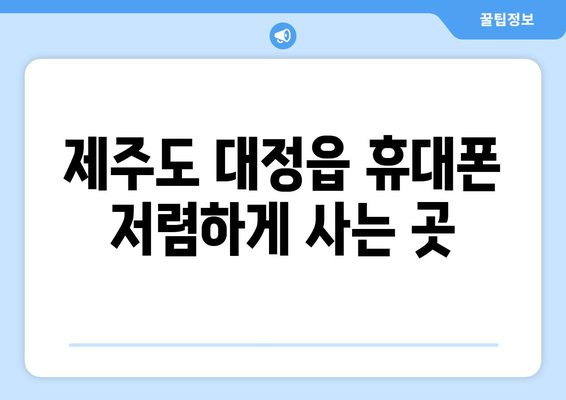 꿀팁정보

제주도 대정읍 휴대폰 저렴하게 사는 곳